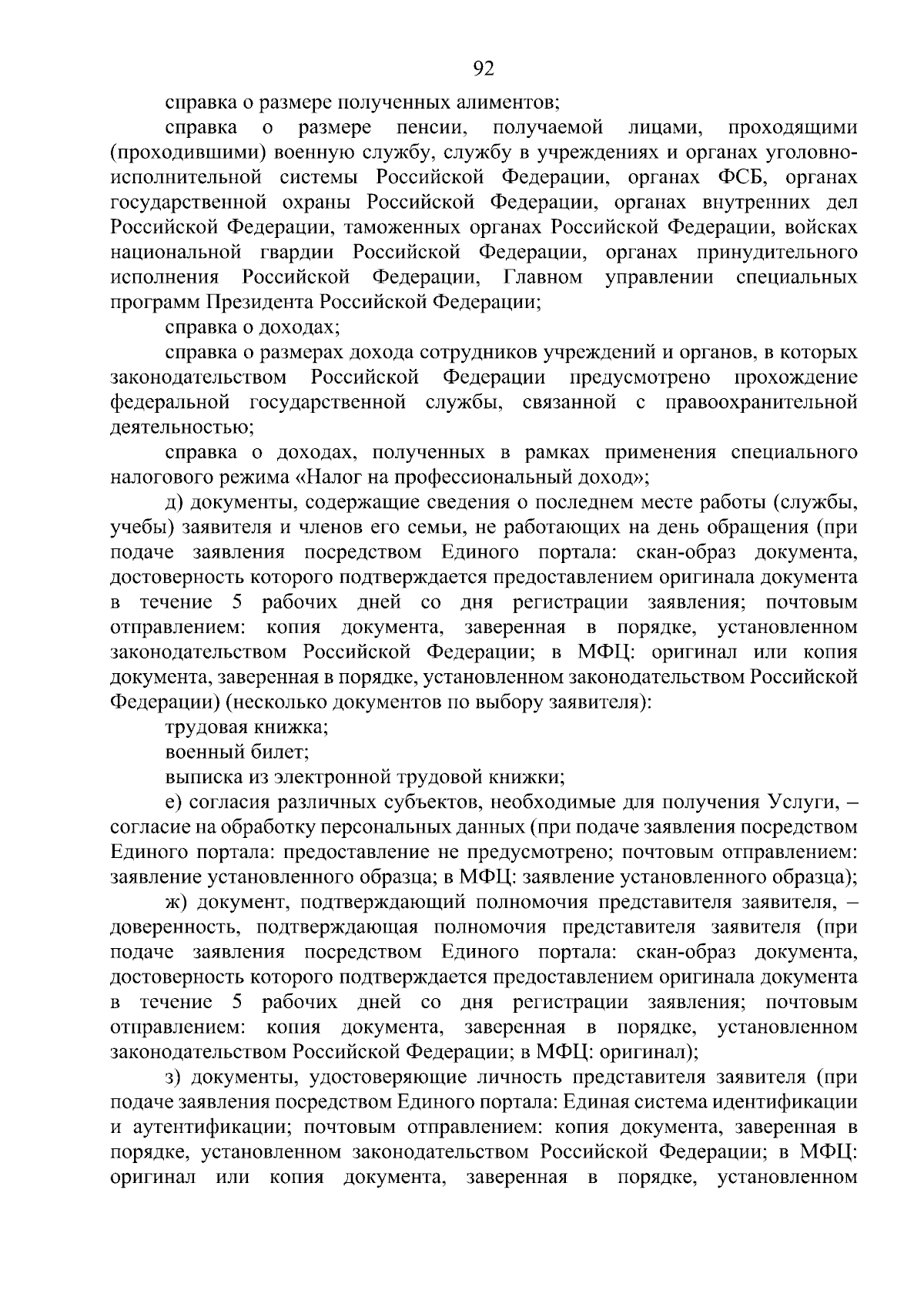 92

справка о размере полученных алиментов;

справка о размере пенсии, получаемой лицами, проходящими (проходившими) военную службу, службу в учреждениях и органах уголовно-исполнительной системы Российской Федерации, органах ФСБ, органах государственной охраны Российской Федерации, органах внутренних дел Российской Федерации, таможенных органах Российской Федерации, войсках национальной гвардии Российской Федерации, органах принудительного исполнения Российской Федерации, Главном управлении специальных программ Президента Российской Федерации;

справка о доходах;

справка о размерах дохода сотрудников учреждений и органов, в которых законодательством Российской Федерации предусмотрено прохождение федеральной государственной службы, связанной с правоохранительной деятельностью;

справка о доходах, полученных в рамках применения специального налогового режима «Налог на профессиональный доход»;

д) документы, содержащие сведения о последнем месте работы (службы, учебы) заявителя и членов его семьи, не работающих на день обращения (при подаче заявления посредством Единого портала: скан-образ документа, достоверность которого подтверждается предоставлением оригинала документа в течение 5 рабочих дней со дня регистрации заявления; почтовым отправлением: копия документа, заверенная в порядке, установленном законодательством Российской Федерации; в МФЦ: оригинал или копия документа, заверенная в порядке, установленном законодательством Российской Федерации) (несколько документов по выбору заявителя):

трудовая книжка;

военный билет;

выписка из электронной трудовой книжки;

е) согласия различных субъектов, необходимые для получения Услуги, – согласие на обработку персональных данных (при подаче заявления посредством Единого портала: предоставление не предусмотрено; почтовым отправлением: заявление установленного образца; в МФЦ: заявление установленного образца);

ж) документ, подтверждающий полномочия представителя заявителя, – доверенность, подтверждающая полномочия представителя заявителя (при подаче заявления посредством Единого портала: скан-образ документа, достоверность которого подтверждается предоставлением оригинала документа в течение 5 рабочих дней со дня регистрации заявления; почтовым отправлением: копия документа, заверенная в порядке, установленном законодательством Российской Федерации; в МФЦ: оригинал);

з) документы, удостоверяющие личность представителя заявителя (при подаче заявления посредством Единого портала: Единая система идентификации и аутентификации; почтовым отправлением: копия документа, заверенная в порядке, установленном законодательством Российской Федерации; в МФЦ: оригинал или копия документа, заверенная в порядке, установленном